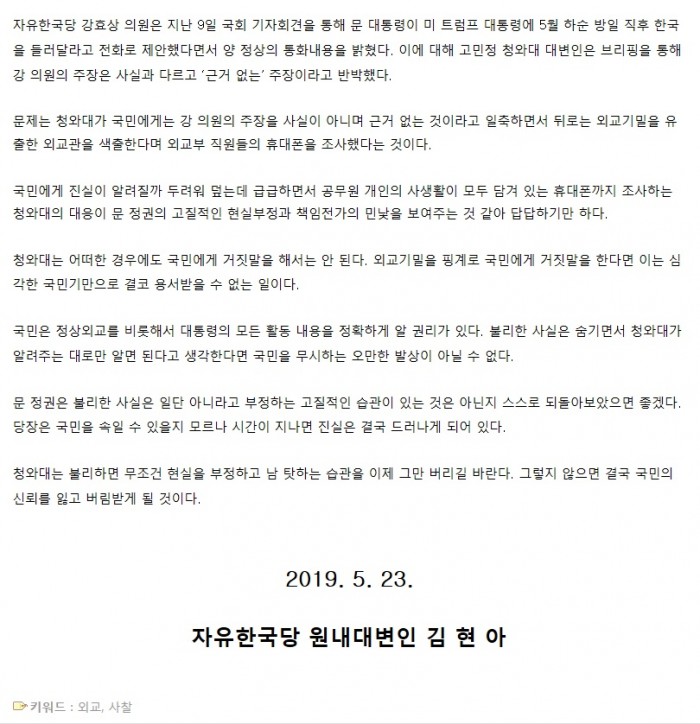 자유한국당 강효상 의원은 지난 9일 국회 기자회견을 통해 문 대통령이 미 트럼프 대통령에 5월 하순 방일 직후 한국을 들러달라고 전화로 제안했다면서 양 정상의 통화내용을 밝혔다. 이에 대해 고민정 청와대 대변인은 브리핑을 통해 강 의원의 주장은 사실과 다르고 '근거 없는' 주장이라고 반박했다.

문제는 청와대가 국민에게는 강 의원의 주장을 사실이 아니며 근거 없는 것이라고 일축하면서 뒤로는 외교기밀을 유출한 외교관을 색출한다며 외교부 직원들의 휴대폰을 조사했다는 것이다.

국민에게 진실이 알려질까 두려워 덮는데 급급하면서 공무원 개인의 사생활이 모두 담겨 있는 휴대폰까지 조사하는 청와대의 대응이 문 정권의 고질적인 현실부정과 책임전가의 민낯을 보여주는 것 같아 답답하기만 하다.

청와대는 어떠한 경우에도 국민에게 거짓말을 해서는 안 된다. 외교기밀을 핑계로 국민에게 거짓말을 한다면 이는 심각한 국민기만으로 결코 용서받을 수 없는 일이다.

국민은 정상외교를 비롯해서 대통령의 모든 활동 내용을 정확하게 알 권리가 있다. 불리한 사실은 숨기면서 청와대가 알려주는 대로만 알면 된다고 생각한다면 국민을 무시하는 오만한 발상이 아닐 수 없다.

문 정권은 불리한 사실은 일단 아니라고 부정하는 고질적인 습관이 있는 것은 아닌지 스스로 되돌아보았으면 좋겠다. 당장은 국민을 속일 수 있을지 모르나 시간이 지나면 진실은 결국 드러나게 되어 있다.

청와대는 불리하면 무조건 현실을 부정하고 남 탓하는 습관을 이제 그만 버리길 바란다. 그렇지 않으면 결국 국민의 신뢰를 잃고 버림받게 될 것이다.

2019. 5. 23.

자유한국당 원내대변인 김 현 아

키워드 : 외교, 사찰